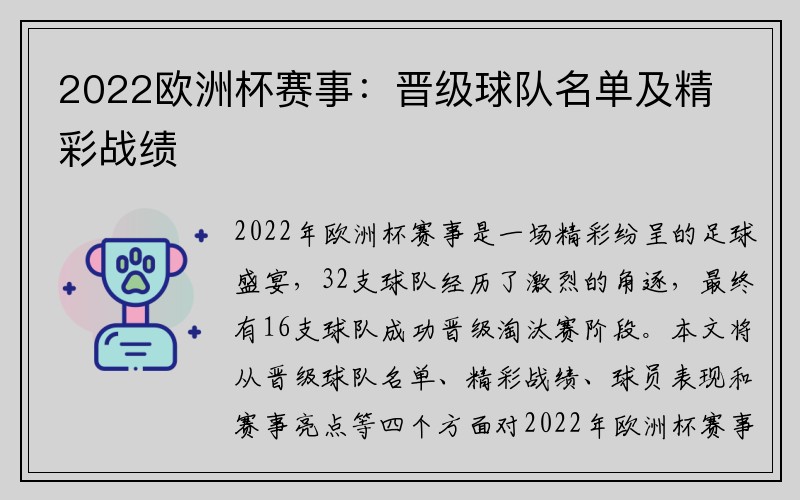 2022欧洲杯赛事：晋级球队名单及精彩战绩

2022年欧洲杯赛事是一场精彩纷呈的足球盛宴，32支球队经历了激烈的角逐，最终有16支球队成功晋级淘汰赛阶段。本文将从晋级球队名单、精彩战绩、球员表现和赛事亮点等四个方面对2022年欧洲杯赛事